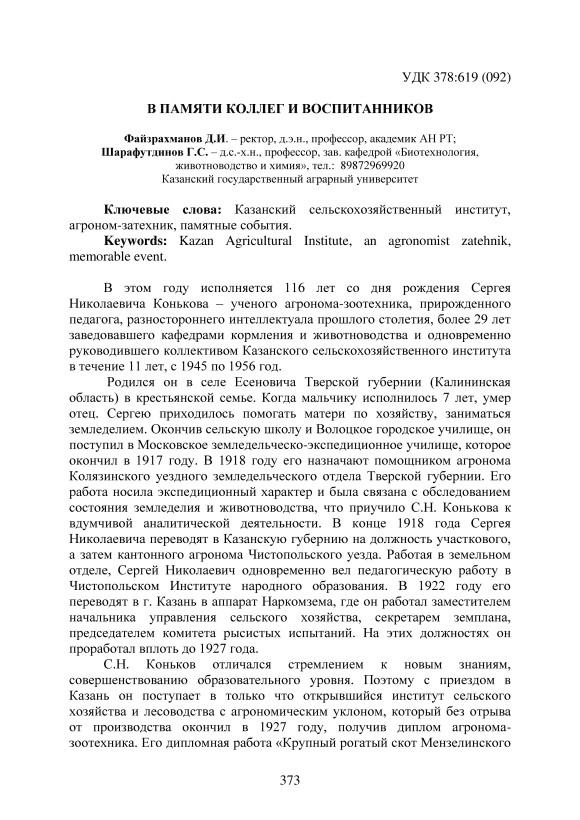 УДК 378:619 (092)

В ПАМЯТИ КОЛЛЕГ И ВОСПИТАННИКОВ

Файзрахманов Д.И. – ректор, д.э.н., профессор, академик АН РТ;
Шарафутдинов Г.С. – д.с.-х.н., профессор, зав. кафедрой «Биотехнология, животноводство и химия», тел.: 89872969920
Казанский государственный аграрный университет

Ключевые слова: Казанский сельскохозяйственный институт, агроном-затехник, памятные события.
Keywords: Kazan Agricultural Institute, an agronomist zatehnik, memorable event.

В этом году исполняется 116 лет со дня рождения Сергея Николаевича Конькова – ученого агронома-зоотехника, прирожденного педагога, разностороннего интеллектуала прошлого столетия, более 29 лет заведовавшего кафедрами кормления и животноводства и одновременно руководившего коллективом Казанского сельскохозяйственного института в течение 11 лет, с 1945 по 1956 год.

Родился он в селе Есеновича Тверской губернии (Калининская область) в крестьянской семье. Когда мальчику исполнилось 7 лет, умер отец. Сергею приходилось помогать матери по хозяйству, заниматься земледелием. Окончив сельскую школу и Волоцкое городское училище, он поступил в Московское земледельческо-экспедиционное училище, которое окончил в 1917 году. В 1918 году его назначают помощником агронома Колязинского уездного земледельческого отдела Тверской губернии. Его работа носила экспедиционный характер и была связана с обследованием состояния земледелия и животноводства, что приучило С.Н. Конькова к вдумчивой аналитической деятельности. В конце 1918 года Сергея Николаевича переводят в Казанскую губернию на должность участкового, а затем кантонного агронома Чистопольского уезда. Работая в земельном отделе, Сергей Николаевич одновременно вел педагогическую работу в Чистопольском Институте народного образования. В 1922 году его переводят в г. Казань в аппарат Наркомзема, где он работал заместителем начальника управления сельского хозяйства, секретарем земплана, председателем комитета рысистых испытаний. На этих должностях он проработал вплоть до 1927 года.

С.Н. Коньков отличался стремлением к новым знаниям, совершенствованию образовательного уровня. Поэтому с приездом в Казань он поступает в только что открывшийся институт сельского хозяйства и лесоводства с агрономическим уклоном, который без отрыва от производства окончил в 1927 году, получив диплом агронома-зоотехника. Его дипломная работа «Крупный рогатый скот Мензелинского

373